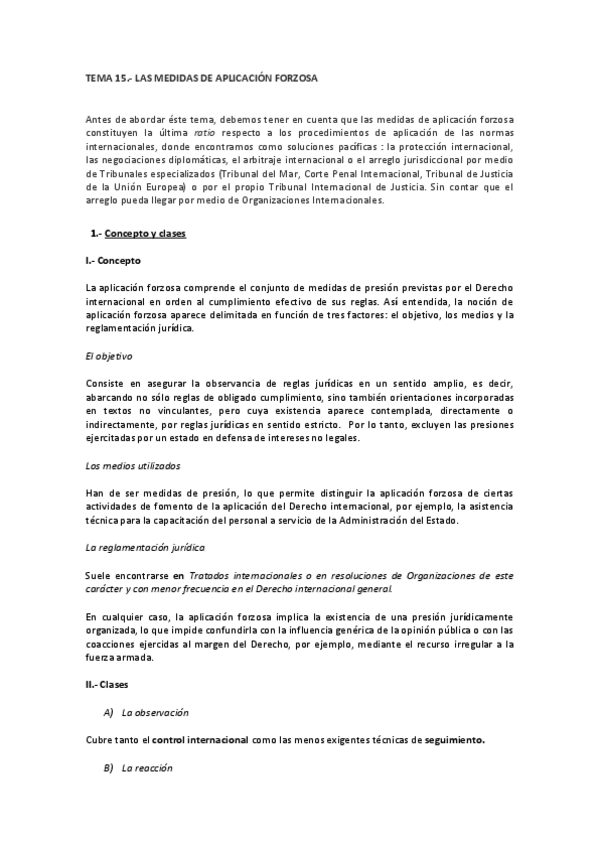 TEMA 15.- LAS MEDIDAS DE APLICACIÓN FORZOSA

Antes de abordar éste tema, debemos tener en cuenta que las medidas de aplicación forzosa constituyen la última ratio respecto a los procedimientos de aplicación de las normas internacionales, donde encontramos como soluciones pacíficas : la protección internacional, las negociaciones diplomáticas, el arbitraje internacional o el arreglo jurisdiccional por medio de Tribunales especializados (Tribunal del Mar, Corte Penal Internacional, Tribunal de Justicia de la Unión Europea) o por el propio Tribunal Internacional de Justicia. Sin contar que el arreglo pueda llegar por medio de Organizaciones Internacionales.

1.- Concepto y clases

I.- Concepto

La aplicación forzosa comprende el conjunto de medidas de presión previstas por el Derecho internacional en orden al cumplimiento efectivo de sus reglas. Así entendida, la noción de aplicación forzosa aparece delimitada en función de tres factores: el objetivo, los medios y la reglamentación jurídica.

El objetivo

Consiste en asegurar la observancia de reglas jurídicas en un sentido amplio, es decir, abarcando no sólo reglas de obligado cumplimiento, sino también orientaciones incorporadas en textos no vinculantes, pero cuya existencia aparece contemplada, directamente o indirectamente, por reglas jurídicas en sentido estricto. Por lo tanto, excluyen las presiones ejercitadas por un estado en defensa de intereses no legales.

Los medios utilizados

Han de ser medidas de presión, lo que permite distinguir la aplicación forzosa de ciertas actividades de fomento de la aplicación del Derecho internacional, por ejemplo, la asistencia técnica para la capacitación del personal a servicio de la Administración del Estado.

La reglamentación jurídica

Suele encontrarse en Tratados internacionales o en resoluciones de Organizaciones de este carácter y con menor frecuencia en el Derecho internacional general.

En cualquier caso, la aplicación forzosa implica la existencia de una presión jurídicamente organizada, lo que impide confundirla con la influencia genérica de la opinión pública o con las coacciones ejercidas al margen del Derecho, por ejemplo, mediante el recurso irregular a la fuerza armada.

II.- Clases

A) La observación

Cubre tanto el control internacional como las menos exigentes técnicas de seguimiento.

B) La reacción